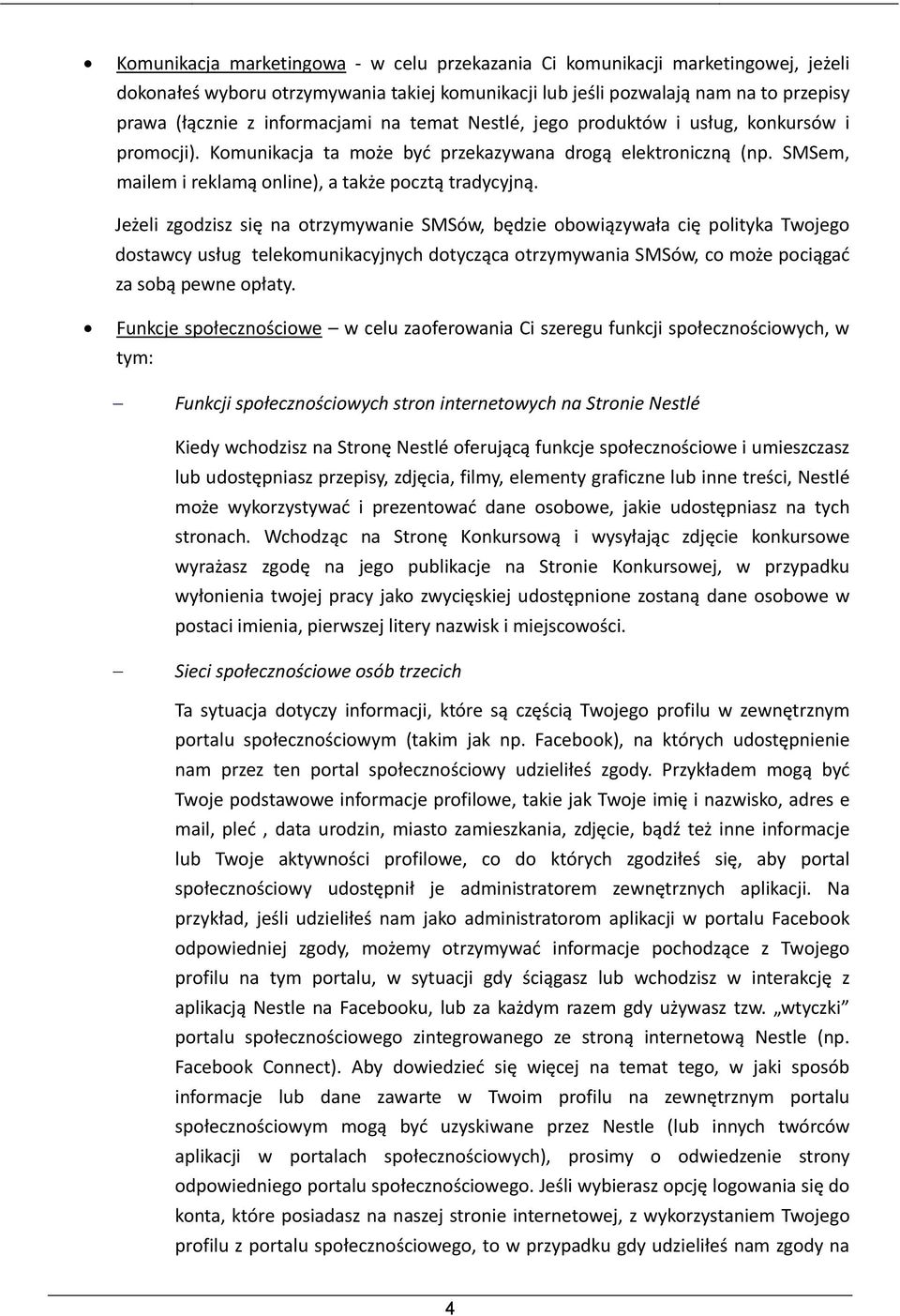 • Komunikacja marketingowa - w celu przekazania Ci komunikacji marketingowej, jeżeli dokonałeś wyboru otrzymywania takiej komunikacji lub jeśli pozwalają nam na to przepisy prawa (łącznie z informacjami na temat Nestlé, jego produktów i usług, konkursów i promocji). Komunikacja ta może być przekazywana drogą elektroniczną (np. SMSem, mailem i reklamą online), a także pocztą tradycyjną.

Jeżeli zgodzisz się na otrzymywanie SMSów, będzie obowiązywała cię polityka Twojego dostawcy usług telekomunikacyjnych dotycząca otrzymywania SMSów, co może pociągać za sobą pewne opłaty.

• Funkcje społecznościowe – w celu zaoferowania Ci szeregu funkcji społecznościowych, w tym:

– Funkcji społecznościowych stron internetowych na Stronie Nestlé

Kiedy wchodzisz na Stronę Nestlé oferującą funkcje społecznościowe i umieszczasz lub udostępniasz przepisy, zdjęcia, filmy, elementy graficzne lub inne treści, Nestlé może wykorzystywać i prezentować dane osobowe, jakie udostępniasz na tych stronach. Wchodząc na Stronę Konkursową i wysyłając zdjęcie konkursowe wyrażasz zgodę na jego publikacje na Stronie Konkursowej, w przypadku wyłonienia twojej pracy jako zwycięskiej udostępnione zostaną dane osobowe w postaci imienia, pierwszej litery nazwisk i miejscowości.

– Sieci społecznościowe osób trzecich

Ta sytuacja dotyczy informacji, które są częścią Twojego profilu w zewnętrznym portalu społecznościowym (takim jak np. Facebook), na których udostępnienie nam przez ten portal społecznościowy udzieliłeś zgody. Przykładem mogą być Twoje podstawowe informacje profilowe, takie jak Twoje imię i nazwisko, adres e mail, pleć , data urodzin, miasto zamieszkania, zdjęcie, bądź też inne informacje lub Twoje aktywności profilowe, co do których zgodziłeś się, aby portal społecznościowy udostępnił je administratorem zewnętrznych aplikacji. Na przykład, jeśli udzieliłeś nam jako administratorom aplikacji w portalu Facebook odpowiedniej zgody, możemy otrzymywać informacje pochodzące z Twojego profilu na tym portalu, w sytuacji gdy ściągasz lub wchodzisz w interakcję z aplikacją Nestle na Facebooku, lub za każdym razem gdy używasz tzw. „wtyczki” portalu społecznościowego zintegrowanego ze stroną internetową Nestle (np. Facebook Connect). Aby dowiedzieć się więcej na temat tego, w jaki sposób informacje lub dane zawarte w Twoim profilu na zewnętrznym portalu społecznościowym mogą być uzyskiwane przez Nestle (lub innych twórców aplikacji w portalach społecznościowych), prosimy o odwiedzenie strony odpowiedniego portalu społecznościowego. Jeśli wybierasz opcję logowania się do konta, które posiadasz na naszej stronie internetowej, z wykorzystaniem Twojego profilu z portalu społecznościowego, to w przypadku gdy udzieliłeś nam zgody na

4